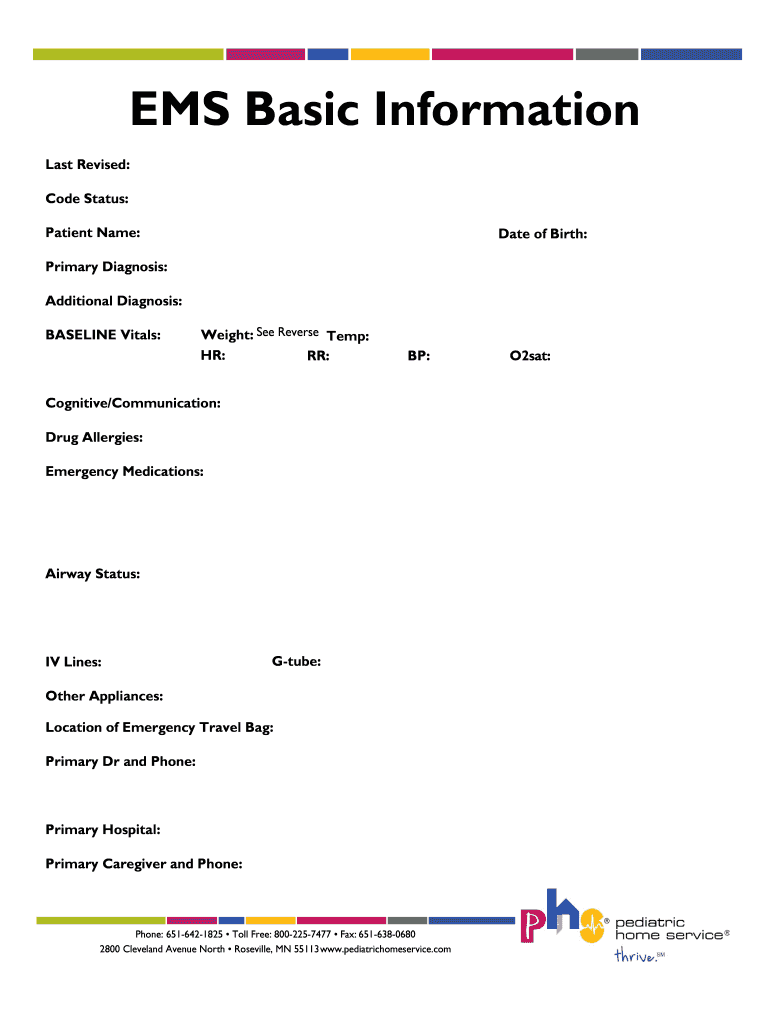 EMS Basic Information

Last Revised:

Code Status:

Patient Name: Date of Birth:

Primary Diagnosis:

Additional Diagnosis:

BASELINE Vitals: Weight: See Reverse Temp:
HR: RR: BP: O2sat:

Cognitive/Communication:

Drug Allergies:

Emergency Medications:

Airway Status:

IV Lines: G-tube:

Other Appliances:

Location of Emergency Travel Bag:

Primary Dr and Phone:

Primary Hospital:

Primary Caregiver and Phone:

Phone: 651-642-1825 • Toll Free: 800-225-7477 • Fax: 651-638-0680
2800 Cleveland Avenue North • Roseville, MN 55113 www.pediatrichomeservice.com

phs® pediatric home service®
thrive.SM